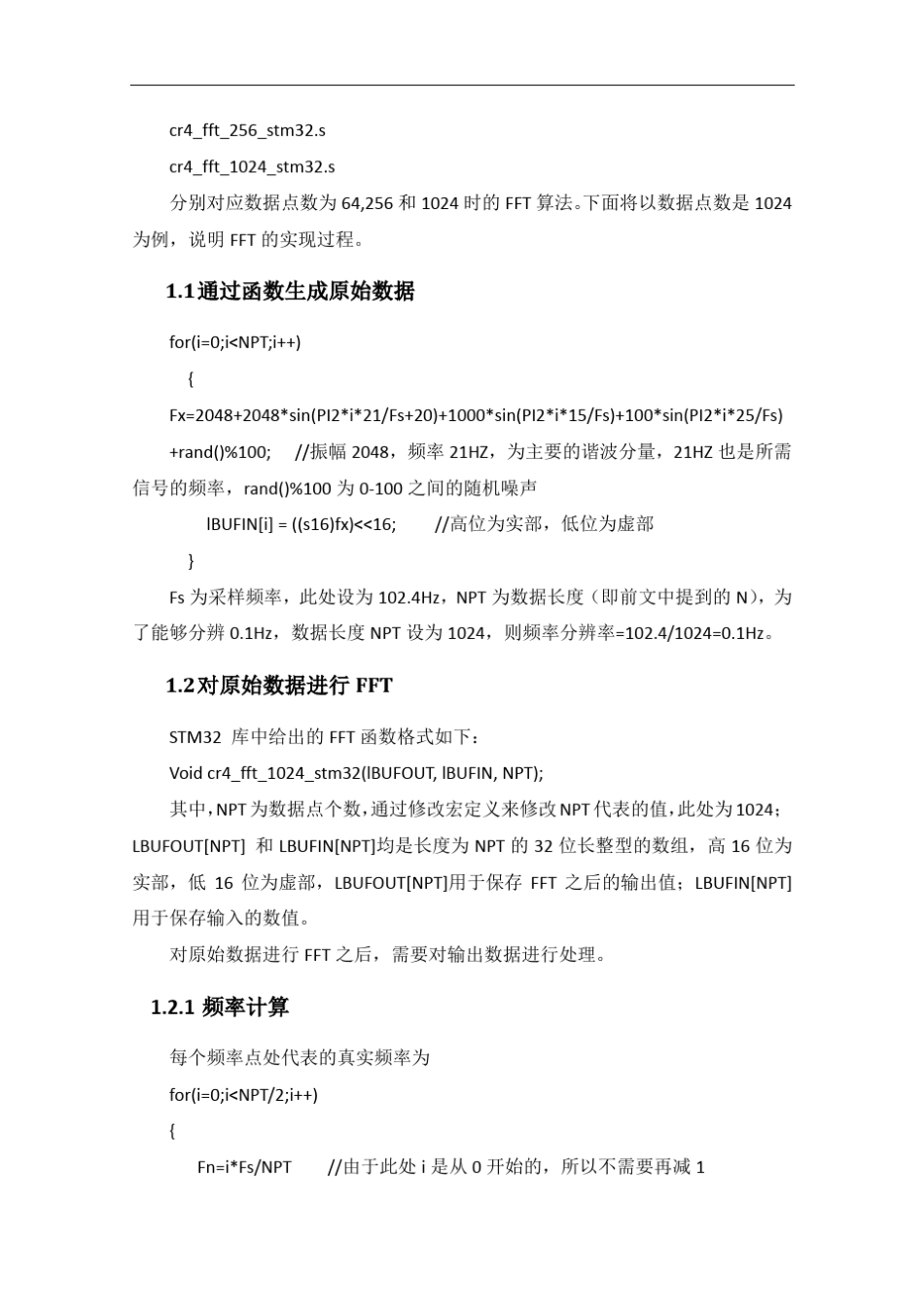 cr4_fft_256_stm32.s

cr4_fft_1024_stm32.s

分别对应数据点数为 64,256 和 1024 时的 FFT 算法。下面将以数据点数是 1024 为例，说明 FFT 的实现过程。

1.1通过函数生成原始数据

for(i=0;i<NPT;i++)

{

Fx=2048+2048*sin(PI2*i*21/Fs+20)+1000*sin(PI2*i*15/Fs)+100*sin(PI2*i*25/Fs)+rand()%100; //振幅 2048，频率 21HZ，为主要的谐波分量，21HZ 也是所需信号的频率，rand()%100 为 0-100 之间的随机噪声

lBUFIN[i] = ((s16)fx)<<16; //高位为实部，低位为虚部

}

Fs 为采样频率，此处设为 102.4Hz，NPT 为数据长度（即前文中提到的 N），为了能够分辨 0.1Hz，数据长度 NPT 设为 1024，则频率分辨率=102.4/1024=0.1Hz。

1.2对原始数据进行 FFT

STM32 库中给出的 FFT 函数格式如下：

Void cr4_fft_1024_stm32(lBUFOUT, lBUFIN, NPT);

其中，NPT 为数据点个数，通过修改宏定义来修改 NPT 代表的值，此处为 1024；LBUFOUT[NPT] 和 LBUFIN[NPT]均是长度为 NPT 的 32 位长整型的数组，高 16 位为实部，低 16 位为虚部，LBUFOUT[NPT]用于保存 FFT 之后的输出值；LBUFIN[NPT]用于保存输入的数值。

对原始数据进行 FFT 之后，需要对输出数据进行处理。

1.2.1 频率计算

每个频率点处代表的真实频率为

for(i=0;i<NPT/2;i++)

{

Fn=i*Fs/NPT //由于此处 i 是从 0 开始的，所以不需要再减 1